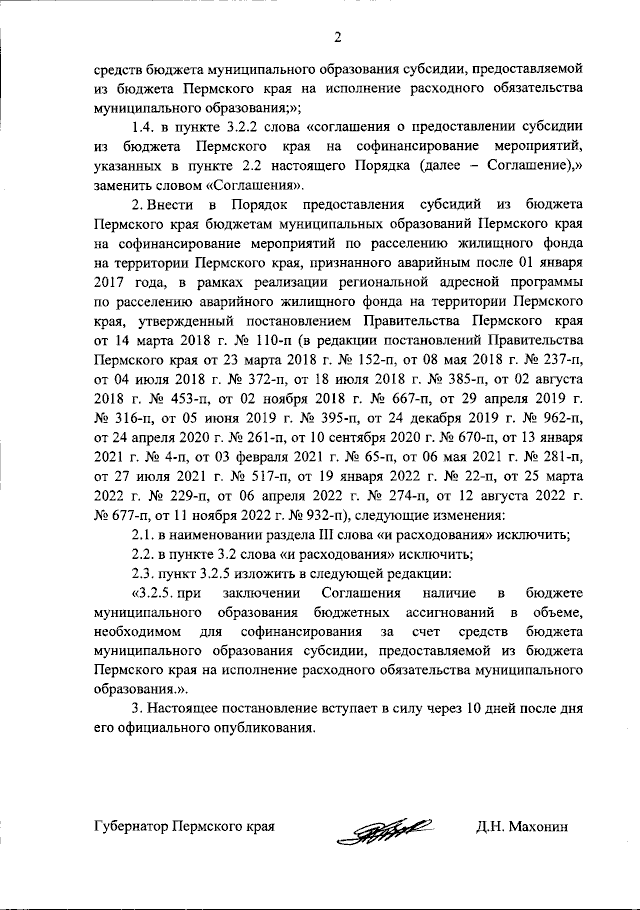 2

средств бюджета муниципального образования субсидии, предоставляемой из бюджета Пермского края на исполнение расходного обязательства муниципального образования;»;

1.4. в пункте 3.2.2 слова «соглашения о предоставлении субсидии из бюджета Пермского края на софинансирование мероприятий, указанных в пункте 2.2 настоящего Порядка (далее – Соглашение),» заменить словом «Соглашения».

2. Внести в Порядок предоставления субсидий из бюджета Пермского края бюджетам муниципальных образований Пермского края на софинансирование мероприятий по расселению жилищного фонда на территории Пермского края, признанного аварийным после 01 января 2017 года, в рамках реализации региональной адресной программы по расселению аварийного жилищного фонда на территории Пермского края, утвержденный постановлением Правительства Пермского края от 14 марта 2018 г. № 110-п (в редакции постановлений Правительства Пермского края от 23 марта 2018 г. № 152-п, от 08 мая 2018 г. № 237-п, от 04 июля 2018 г. № 372-п, от 18 июля 2018 г. № 385-п, от 02 августа 2018 г. № 453-п, от 02 ноября 2018 г. № 667-п, от 29 апреля 2019 г. № 316-п, от 05 июня 2019 г. № 395-п, от 24 декабря 2019 г. № 962-п, от 24 апреля 2020 г. № 261-п, от 10 сентября 2020 г. № 670-п, от 13 января 2021 г. № 4-п, от 03 февраля 2021 г. № 65-п, от 06 мая 2021 г. № 281-п, от 27 июля 2021 г. № 517-п, от 19 января 2022 г. № 22-п, от 25 марта 2022 г. № 229-п, от 06 апреля 2022 г. № 274-п, от 12 августа 2022 г. № 677-п, от 11 ноября 2022 г. № 932-п), следующие изменения:

2.1. в наименовании раздела III слова «и расходования» исключить;

2.2. в пункте 3.2 слова «и расходования» исключить;

2.3. пункт 3.2.5 изложить в следующей редакции:

«3.2.5. при заключении Соглашения наличие в бюджете муниципального образования бюджетных ассигнований в объеме, необходимом для софинансирования за счет средств бюджета муниципального образования субсидии, предоставляемой из бюджета Пермского края на исполнение расходного обязательства муниципального образования.».

3. Настоящее постановление вступает в силу через 10 дней после дня его официального опубликования.

Губернатор Пермского края Д.Н. Махонин